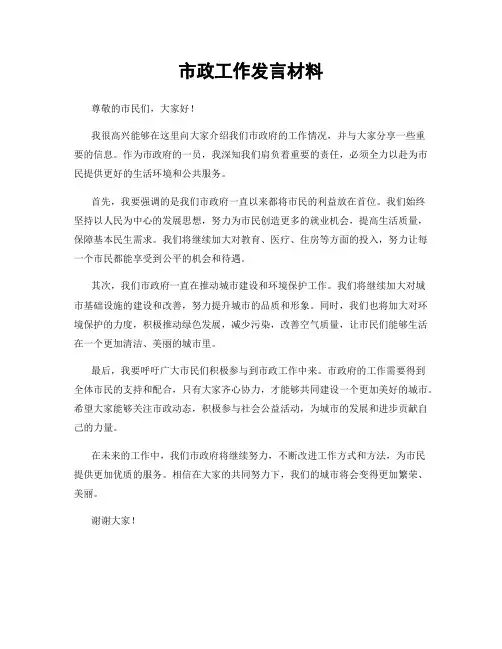 市政工作发言材料

尊敬的市民们，大家好！

我很高兴能够在这里向大家介绍我们市政府的工作情况，并与大家分享一些重要的信息。作为市政府的一员，我深知我们肩负着重要的责任，必须全力以赴为市民提供更好的生活环境和公共服务。

首先，我要强调的是我们市政府一直以来都将市民的利益放在首位。我们始终坚持以人民为中心的发展思想，努力为市民创造更多的就业机会，提高生活质量，保障基本民生需求。我们将继续加大对教育、医疗、住房等方面的投入，努力让每一个市民都能享受到公平的机会和待遇。

其次，我们市政府一直在推动城市建设和环境保护工作。我们将继续加大对城市基础设施的建设和改善，努力提升城市的品质和形象。同时，我们也将加大对环境保护的力度，积极推动绿色发展，减少污染，改善空气质量，让市民们能够生活在一个更加清洁、美丽的城市里。

最后，我要呼吁广大市民们积极参与到市政工作中来。市政府的工作需要得到全体市民的支持和配合，只有大家齐心协力，才能够共同建设一个更加美好的城市。希望大家能够关注市政动态，积极参与社会公益活动，为城市的发展和进步贡献自己的力量。

在未来的工作中，我们市政府将继续努力，不断改进工作方式和方法，为市民提供更加优质的服务。相信在大家的共同努力下，我们的城市将会变得更加繁荣、美丽。

谢谢大家！